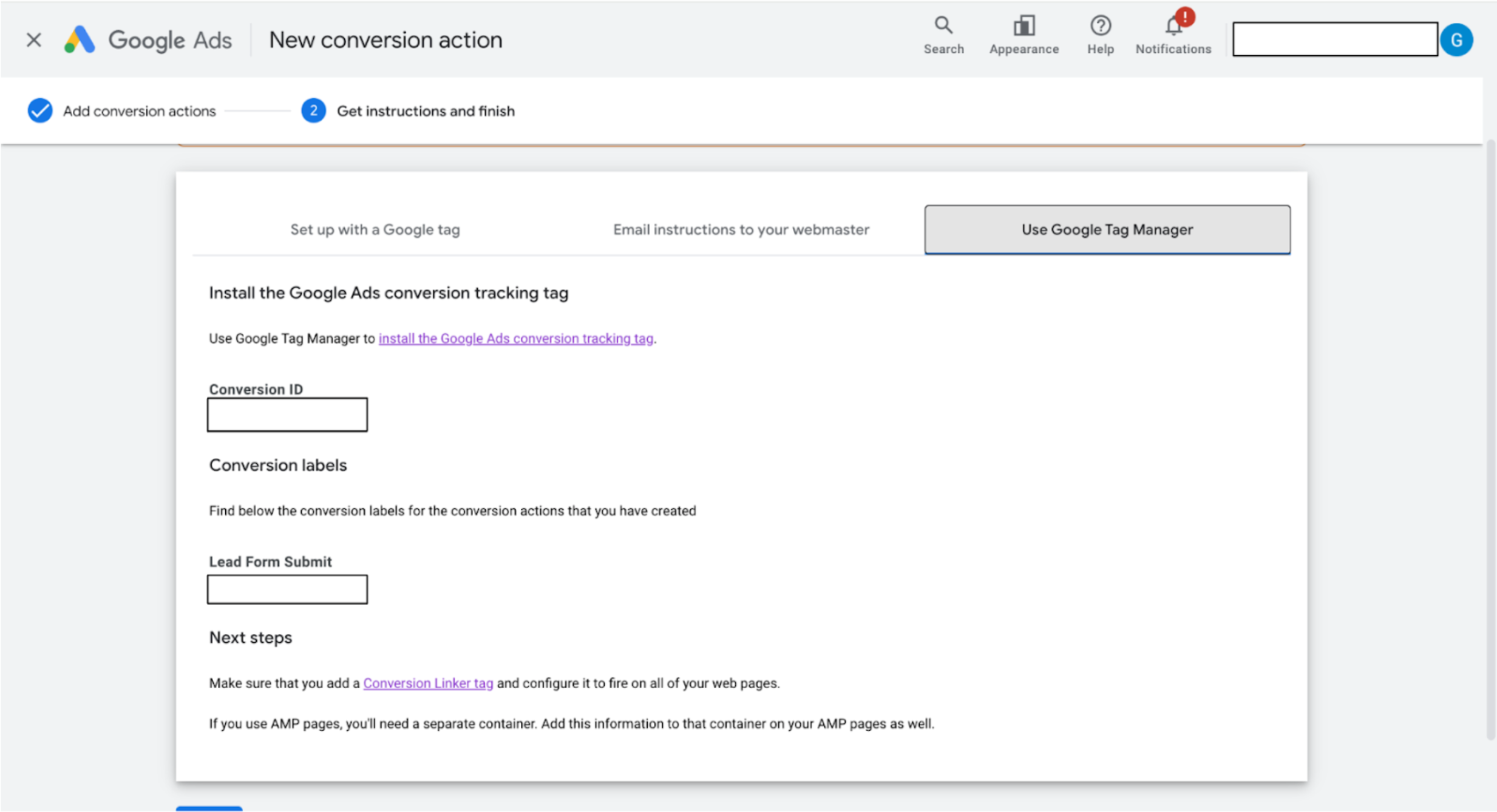 Google Ads New conversion action

Search Appearance Help Notifications

G

Add conversion actions

2 Get instructions and finish

Set up with a Google tag

Email instructions to your webmaster

Use Google Tag Manager

Install the Google Ads conversion tracking tag

Use Google Tag Manager to install the Google Ads conversion tracking tag.

Conversion ID

Conversion labels

Find below the conversion labels for the conversion actions that you have created

Lead Form Submit

Next steps

Make sure that you add a Conversion Linker tag and configure it to fire on all of your web pages.

If you use AMP pages, you'll need a separate container. Add this information to that container on your AMP pages as well.